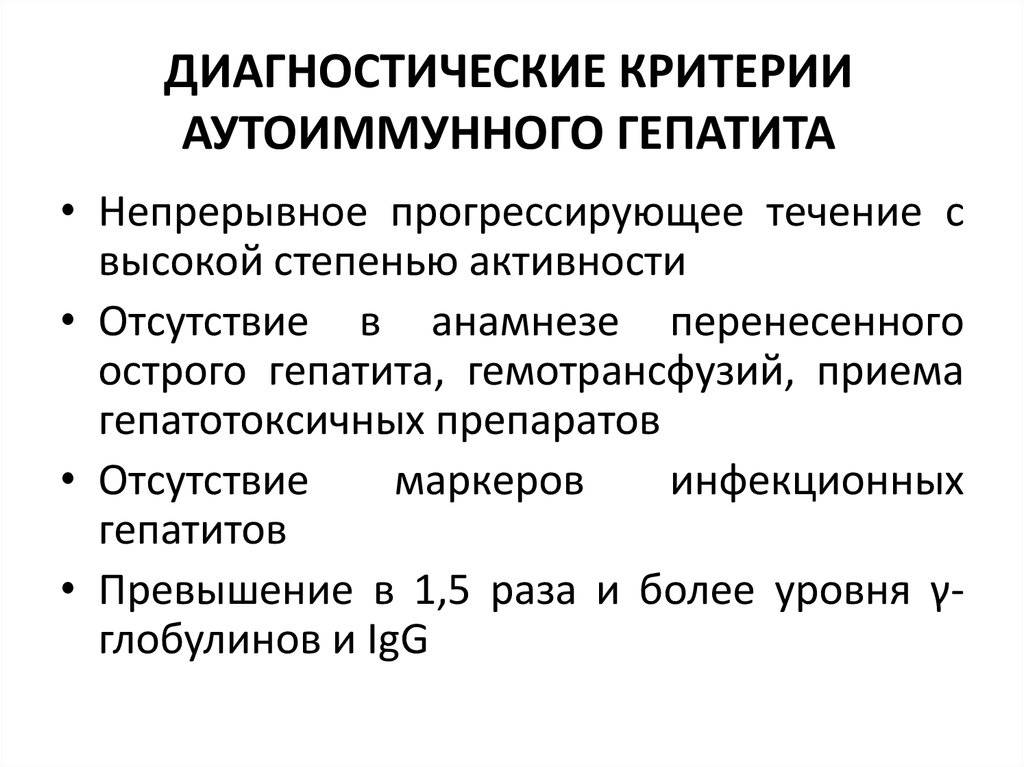 ДИАГНОСТИЧЕСКИЕ КРИТЕРИИ АУТОИММУННОГО ГЕПАТИТА

• Непрерывное прогрессирующее течение с высокой степенью активности
• Отсутствие в анамнезе перенесенного острого гепатита, гемотрансфузий, приема гепатотоксичных препаратов
• Отсутствие маркеров инфекционных гепатитов
• Превышение в 1,5 раза и более уровня γ-глобулинов и IgG